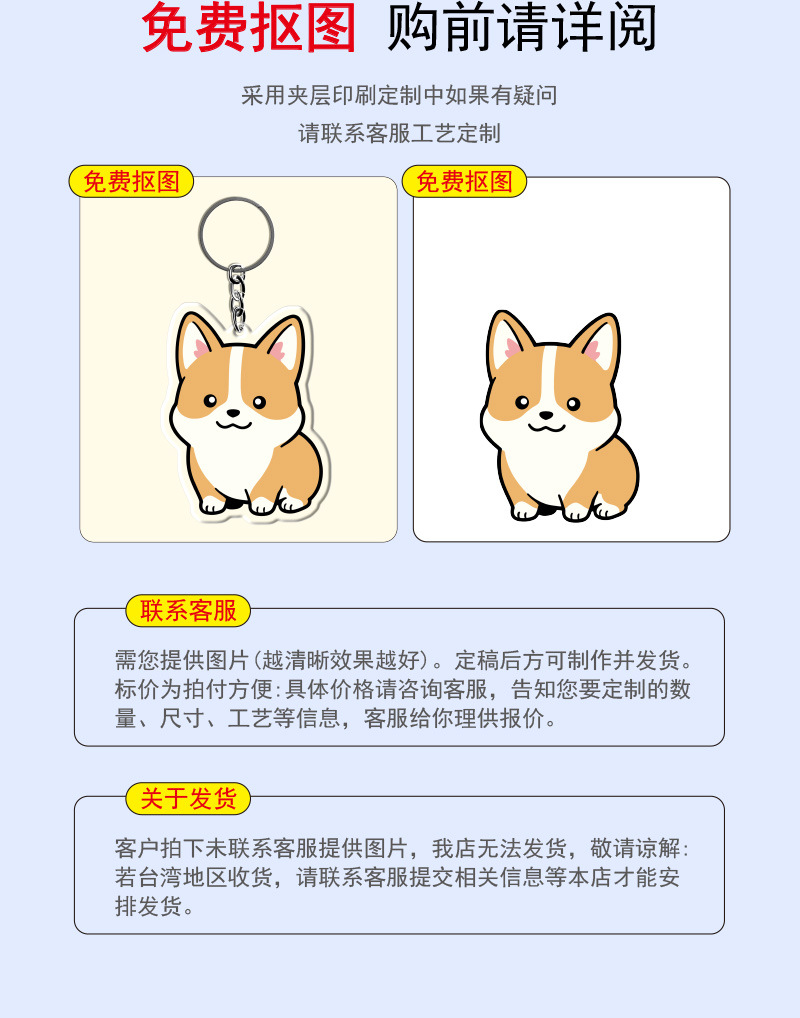 免费抠图 购前请详阅

采用夹层印刷定制中如果有疑问

请联系客服工艺定制

免费抠图

免费抠图

联系客服

需您提供图片(越清晰效果越好)。定稿后方可制作并发货。标价为拍付方便:具体价格请咨询客服，告知您要定制的数量、尺寸、工艺等信息，客服给你理供报价。

关于发货

客户拍下未联系客服提供图片，我店无法发货，敬请谅解:若台湾地区收货，请联系客服提交相关信息等本店才能安排发货。